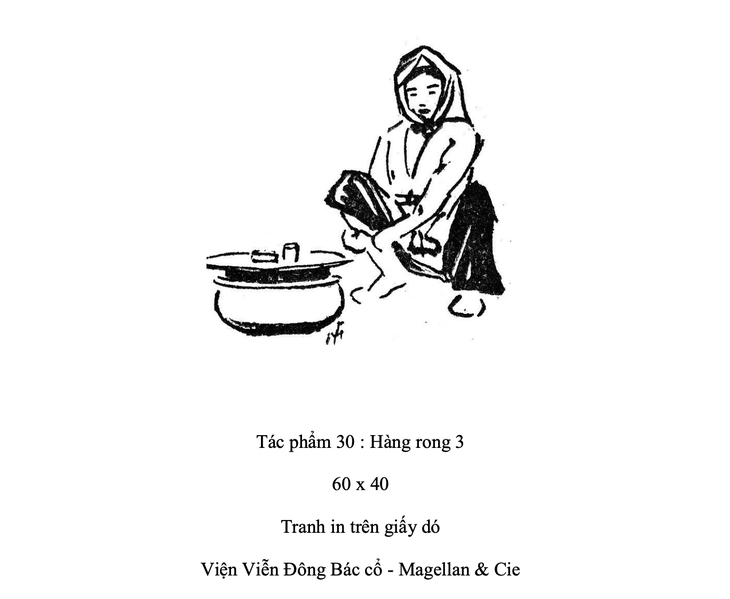 Tác phẩm 30 : Hàng rong 3

60 x 40

Tranh in trên giấy dó

Viện Viễn Đông Bác cổ - Magellan & Cie